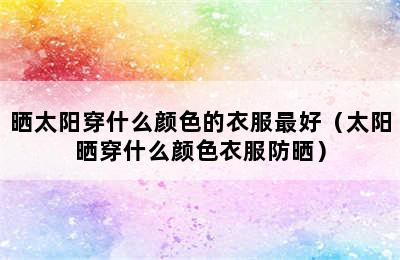 晒太阳穿什么颜色的衣服最好（太阳晒穿什么颜色衣服防晒）